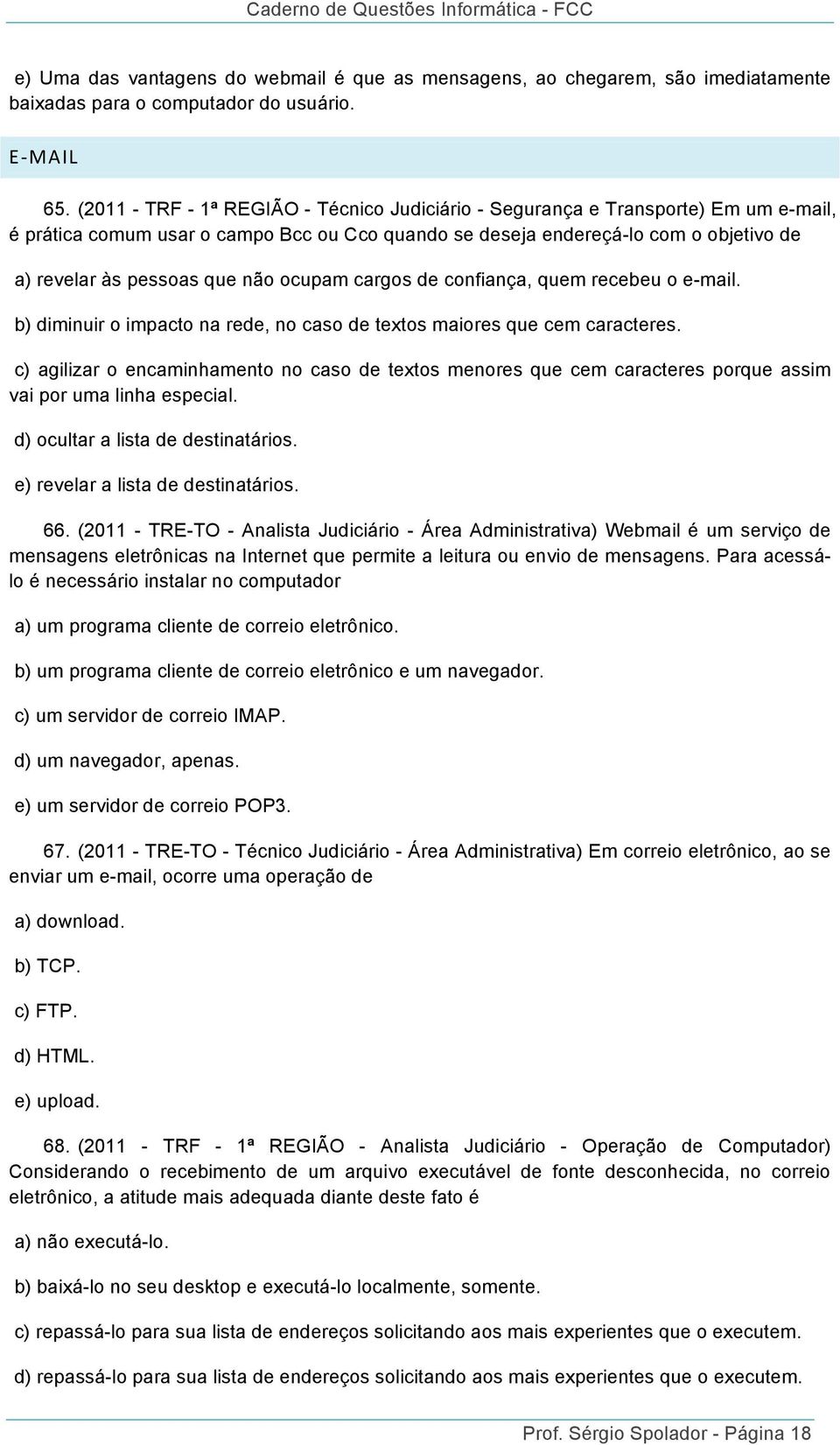 Caderno de Questões Informática - FCC

e) Uma das vantagens do webmail é que as mensagens, ao chegarem, são imediatamente baixadas para o computador do usuário.

E-MAIL

65. (2011 - TRF - 1ª REGIÃO - Técnico Judiciário - Segurança e Transporte) Em um e-mail, é prática comum usar o campo Bcc ou Cco quando se deseja endereçá-lo com o objetivo de

a) revelar às pessoas que não ocupam cargos de confiança, quem recebeu o e-mail.

b) diminuir o impacto na rede, no caso de textos maiores que cem caracteres.

c) agilizar o encaminhamento no caso de textos menores que cem caracteres porque assim vai por uma linha especial.

d) ocultar a lista de destinatários.

e) revelar a lista de destinatários.

66. (2011 - TRE-TO - Analista Judiciário - Área Administrativa) Webmail é um serviço de mensagens eletrônicas na Internet que permite a leitura ou envio de mensagens. Para acessá-lo é necessário instalar no computador

a) um programa cliente de correio eletrônico.

b) um programa cliente de correio eletrônico e um navegador.

c) um servidor de correio IMAP.

d) um navegador, apenas.

e) um servidor de correio POP3.

67. (2011 - TRE-TO - Técnico Judiciário - Área Administrativa) Em correio eletrônico, ao se enviar um e-mail, ocorre uma operação de

a) download.

b) TCP.

c) FTP.

d) HTML.

e) upload.

68. (2011 - TRF - 1ª REGIÃO - Analista Judiciário - Operação de Computador) Considerando o recebimento de um arquivo executável de fonte desconhecida, no correio eletrônico, a atitude mais adequada diante deste fato é

a) não executá-lo.

b) baixá-lo no seu desktop e executá-lo localmente, somente.

c) repassá-lo para sua lista de endereços solicitando aos mais experientes que o executem.

d) repassá-lo para sua lista de endereços solicitando aos mais experientes que o executem.

Prof. Sérgio Spolador - Página 18